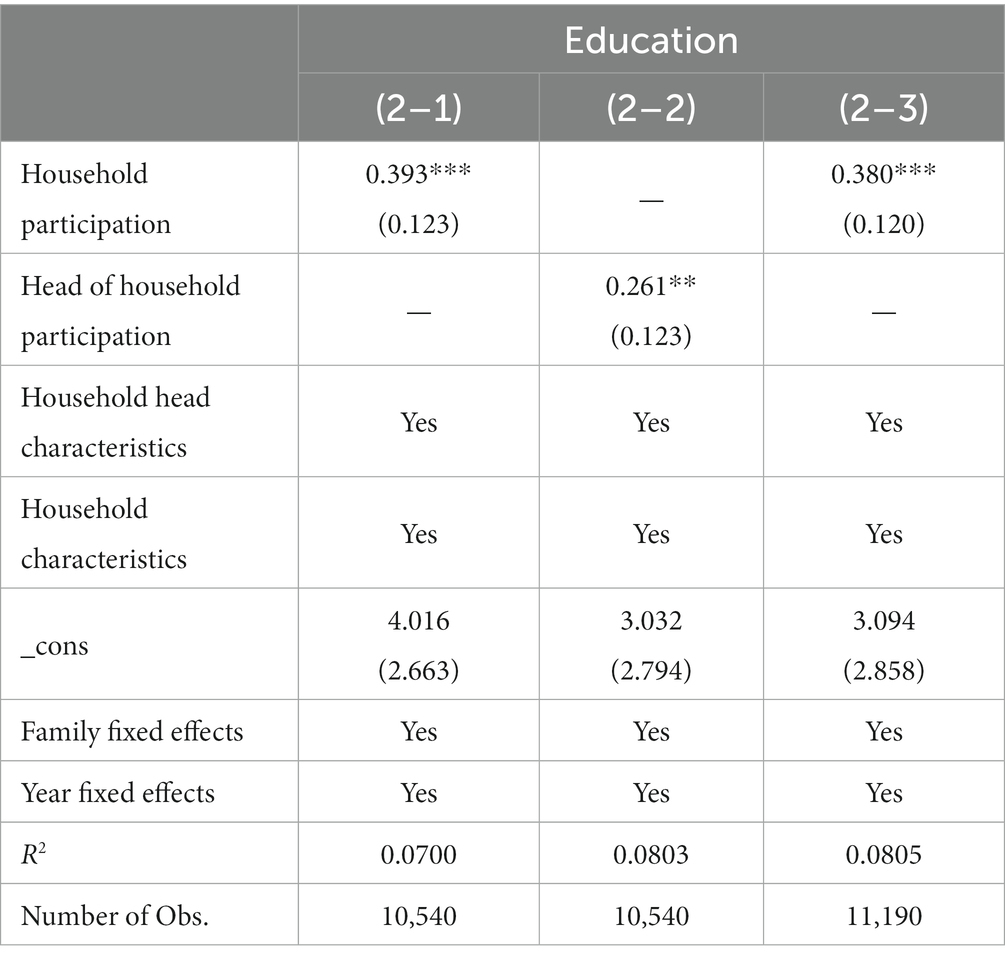 |  | Education |  |  |
|---|---|---|---|
|  | (2–1) | (2–2) | (2–3) |
| Household participation | 0.393*** (0.123) | — | 0.380*** (0.120) |
| Head of household participation | — | 0.261** (0.123) | — |
| Household head characteristics | Yes | Yes | Yes |
| Household characteristics | Yes | Yes | Yes |
| _cons | 4.016 (2.663) | 3.032 (2.794) | 3.094 (2.858) |
| Family fixed effects | Yes | Yes | Yes |
| Year fixed effects | Yes | Yes | Yes |
| $R^2$ | 0.0700 | 0.0803 | 0.0805 |
| Number of Obs. | 10,540 | 10,540 | 11,190 |